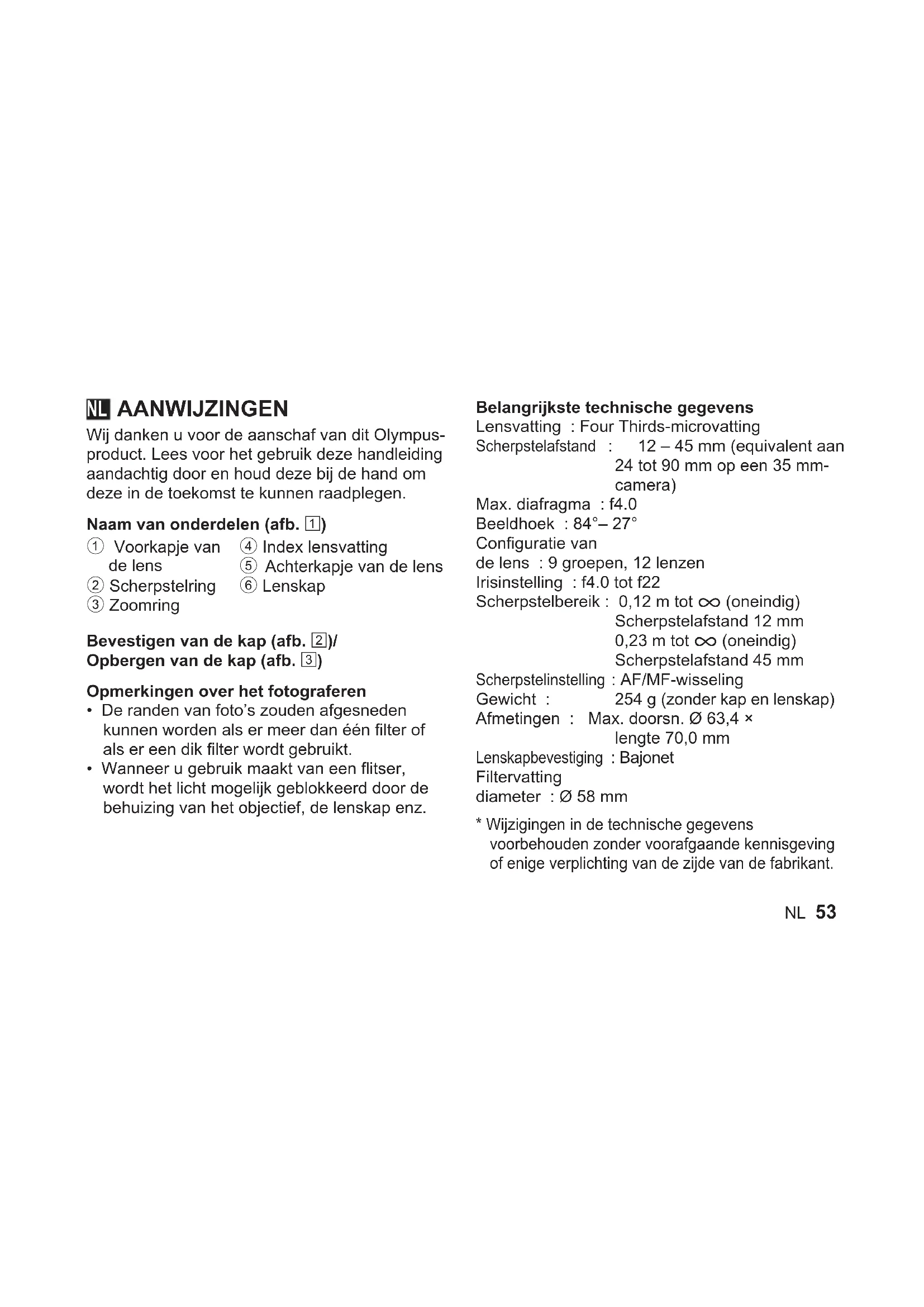 NL AANWIJZINGEN

Wij danken u voor de aanschaf van dit Olympus-product. Lees voor het gebruik deze handleiding aandachtig door en houd deze bij de hand om deze in de toekomst te kunnen raadplegen.

Naam van onderdelen (afb. 1)

① Voorkapje van de lens
② Scherpstelring
③ Zoomring
④ Index lensvatting
⑤ Achterkapje van de lens
⑥ Lenskap

Bevestigen van de kap (afb. 2)/
Opbergen van de kap (afb. 3)

Opmerkingen over het fotograferen
• De randen van foto's zouden afgesneden kunnen worden als er meer dan één filter of als er een dik filter wordt gebruikt.
• Wanneer u gebruik maakt van een flitser, wordt het licht mogelijk geblokkeerd door de behuizing van het objectief, de lenskap enz.

Belangrijkste technische gegevens
Lensvatting : Four Thirds-microvatting
Scherpstelafstand : 12 – 45 mm (equivalent aan 24 tot 90 mm op een 35 mm-camera)
Max. diafragma : f4.0
Beeldhoek : 84°– 27°
Configuratie van de lens : 9 groepen, 12 lenzen
Irisinstelling : f4.0 tot f22
Scherpstelbereik : 0,12 m tot $\infty$ (oneindig) Scherpstelafstand 12 mm
0,23 m tot $\infty$ (oneindig) Scherpstelafstand 45 mm
Scherpstelinstelling : AF/MF-wisseling
Gewicht : 254 g (zonder kap en lenskap)
Afmetingen : Max. doorsn. Ø 63,4 × lengte 70,0 mm
Lenskapbevestiging : Bajonet
Filtervatting diameter : Ø 58 mm

* Wijzigingen in de technische gegevens voorbehouden zonder voorafgaande kennisgeving of enige verplichting van de zijde van de fabrikant.

NL 53